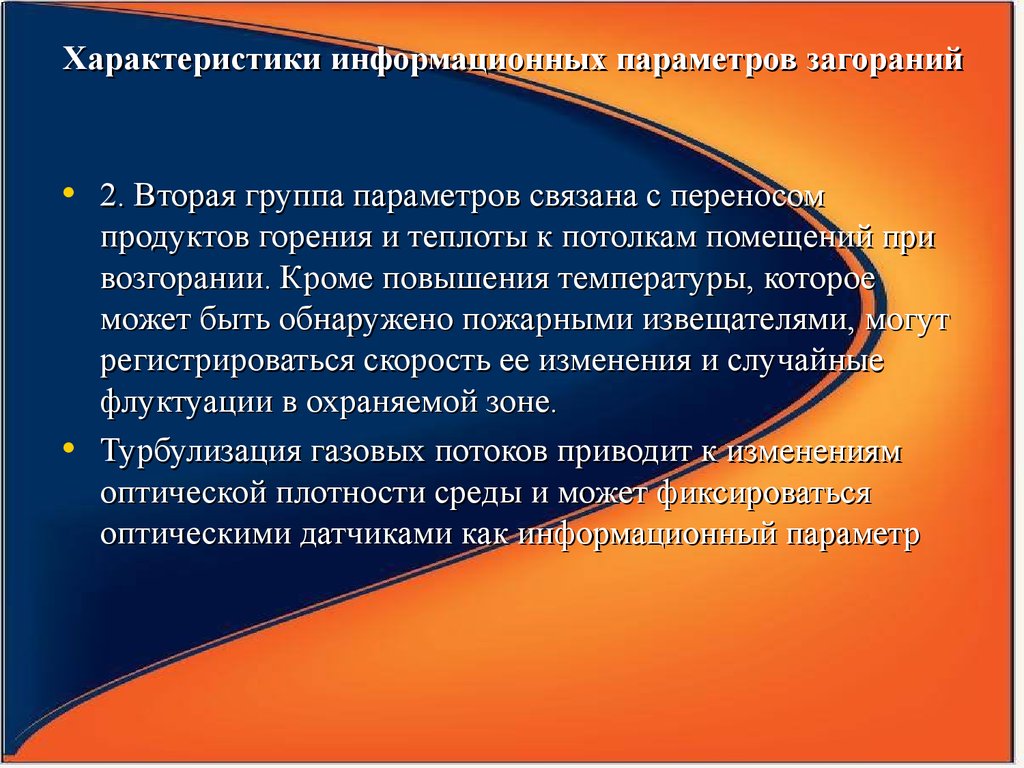 Характеристики информационных параметров загораний

• 2. Вторая группа параметров связана с переносом продуктов горения и теплоты к потолкам помещений при возгорании. Кроме повышения температуры, которое может быть обнаружено пожарными извещателями, могут регистрироваться скорость ее изменения и случайные флуктуации в охраняемой зоне.

• Турбулизация газовых потоков приводит к изменениям оптической плотности среды и может фиксироваться оптическими датчиками как информационный параметр